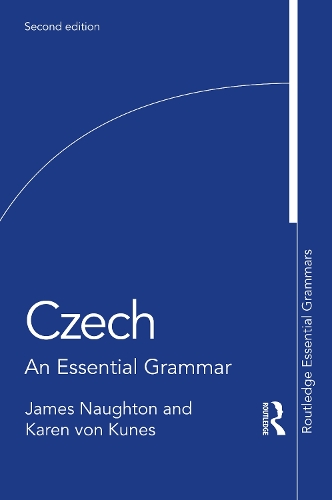 Second edition

Czech

An Essential Grammar

James Naughton and Karen von Kunes

ROUTLEDGE

Routledge Essential Grammars